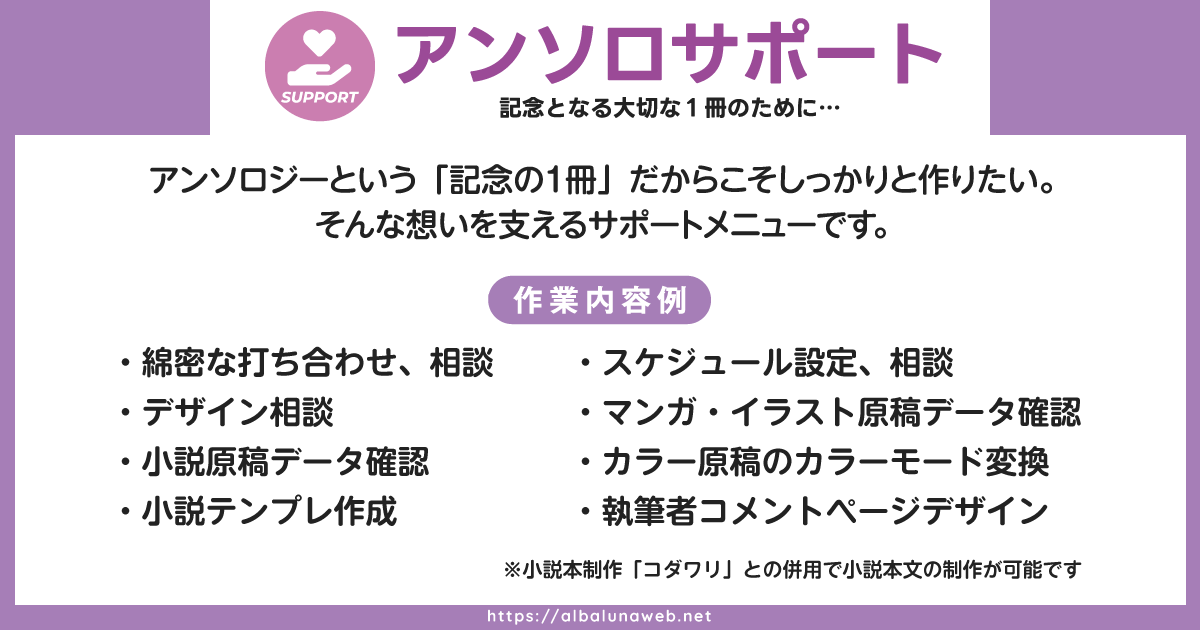 SUPPORT

アンソロサポート

記念となる大切な１冊のために…

アンソロジーという「記念の1冊」だからこそしっかりと作りたい。
そんな想いを支えるサポートメニューです。

作業内容例

・綿密な打ち合わせ、相談
・デザイン相談
・小説原稿データ確認
・小説テンプレ作成

・スケジュール設定、相談
・マンガ・イラスト原稿データ確認
・カラー原稿のカラーモード変換
・執筆者コメントページデザイン

※小説本制作「コダワリ」との併用で小説本文の制作が可能です

https://albalunaweb.net